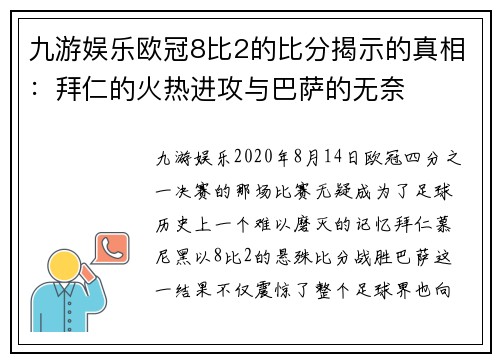 九游娱乐欧冠8比2的比分揭示的真相：拜仁的火热进攻与巴萨的无奈

九游娱乐2020年8月14日欧冠四分之一决赛的那场比赛无疑成为了足球历史上一个难以磨灭的记忆拜仁慕尼黑以8比2的悬殊比分战胜巴萨这一结果不仅震惊了整个足球界也向